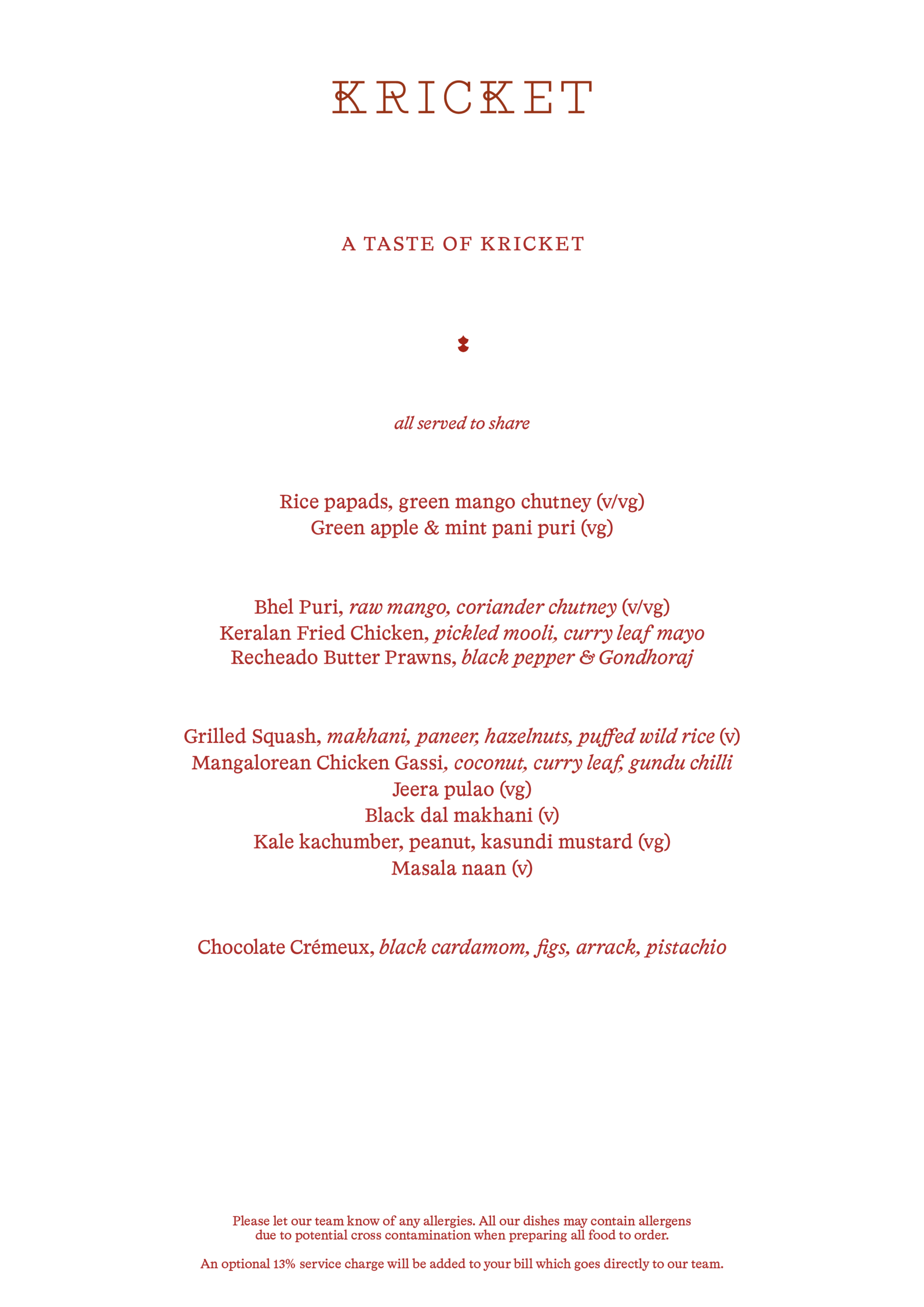 KRICKET

A TASTE OF KRICKET

all served to share

Rice papads, green mango chutney (v/vg)
Green apple & mint pani puri (vg)

Bhel Puri, raw mango, coriander chutney (v/vg)
Keralan Fried Chicken, pickled mooli, curry leaf mayo
Recheado Butter Prawns, black pepper & Gondhoraj

Grilled Squash, makhani, paneer, hazelnuts, puffed wild rice (v)
Mangalorean Chicken Gassi, coconut, curry leaf, gundu chilli
Jeera pulao (vg)
Black dal makhani (v)
Kale kachumber, peanut, kasundi mustard (vg)
Masala naan (v)

Chocolate Crémeux, black cardamom, figs, arrack, pistachio

Please let our team know of any allergies. All our dishes may contain allergens due to potential cross contamination when preparing all food to order.

An optional 13% service charge will be added to your bill which goes directly to our team.